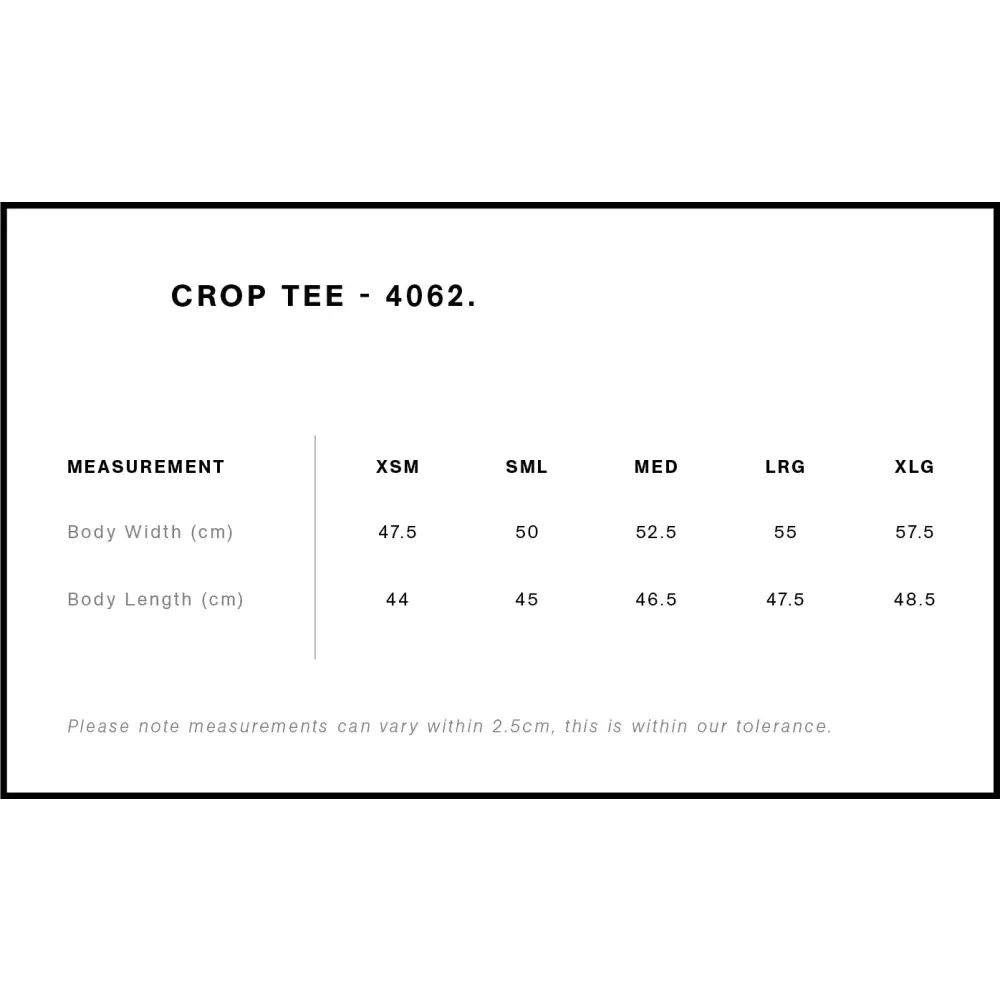 CROP TEE - 4062.

| MEASUREMENT | XSM | SML | MED | LRG | XLG |
|---|---|---|---|---|---|
| Body Width (cm) | 47.5 | 50 | 52.5 | 55 | 57.5 |
| Body Length (cm) | 44 | 45 | 46.5 | 47.5 | 48.5 |

Please note measurements can vary within 2.5cm, this is within our tolerance.